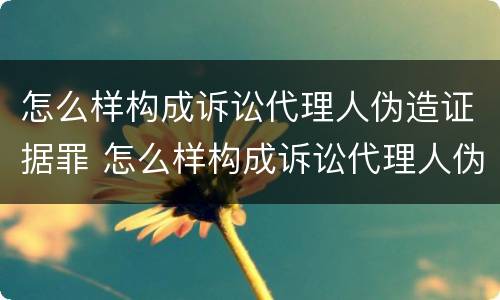 怎么样构成诉讼代理人伪造证据罪 怎么样构成诉讼代理人伪